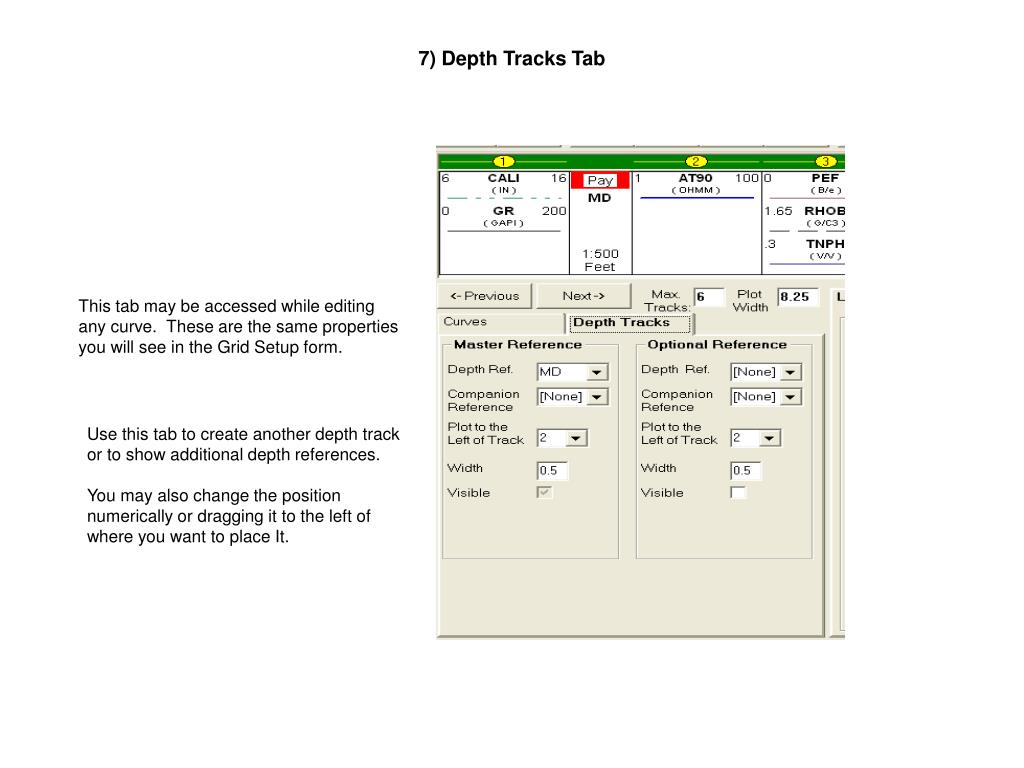 7) Depth Tracks Tab

This tab may be accessed while editing any curve. These are the same properties you will see in the Grid Setup form.

Use this tab to create another depth track or to show additional depth references.

You may also change the position numerically or dragging it to the left of where you want to place It.

1 2 3

6 CALI 16
( IN )

0 GR 200
( GAPI )

Pay
MD

1:500
Feet

1 AT90 100
( OHMM )

0 PEF
( B/e )

1.65 RHOB
( G/C3 )

.3 TNPH
( V/V )

<- Previous Next -> Max. Tracks: 6 Plot Width 8.25 L

Curves Depth Tracks

Master Reference
Depth Ref. MD
Companion Reference [None]
Plot to the Left of Track 2
Width 0.5
Visible

Optional Reference
Depth Ref. [None]
Companion Refence [None]
Plot to the Left of Track 2
Width 0.5
Visible